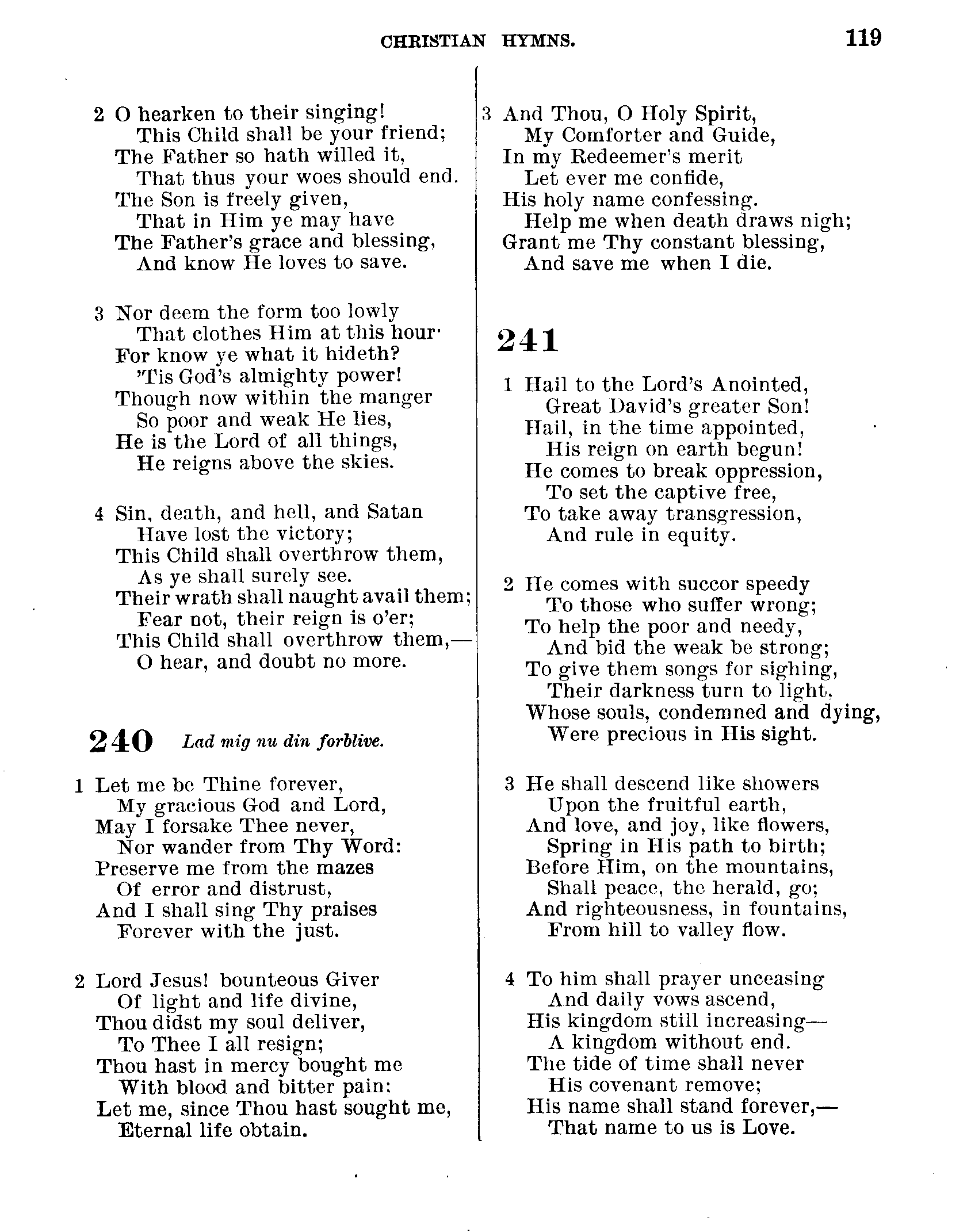 CHRISTIAN HYMNS. 119

2 O hearken to their singing!
This Child shall be your friend;
The Father so hath willed it,
That thus your woes should end.
The Son is freely given,
That in Him ye may have
The Father's grace and blessing,
And know He loves to save.

3 Nor deem the form too lowly
That clothes Him at this hour·
For know ye what it hideth?
'Tis God's almighty power!
Though now within the manger
So poor and weak He lies,
He is the Lord of all things,
He reigns above the skies.

4 Sin, death, and hell, and Satan
Have lost the victory;
This Child shall overthrow them,
As ye shall surely see.
Their wrath shall naught avail them;
Fear not, their reign is o'er;
This Child shall overthrow them,—
O hear, and doubt no more.

240 Lad mig nu din forblive.

1 Let me be Thine forever,
My gracious God and Lord,
May I forsake Thee never,
Nor wander from Thy Word:
Preserve me from the mazes
Of error and distrust,
And I shall sing Thy praises
Forever with the just.

2 Lord Jesus! bounteous Giver
Of light and life divine,
Thou didst my soul deliver,
To Thee I all resign;
Thou hast in mercy bought me
With blood and bitter pain:
Let me, since Thou hast sought me,
Eternal life obtain.

3 And Thou, O Holy Spirit,
My Comforter and Guide,
In my Redeemer's merit
Let ever me confide,
His holy name confessing.
Help me when death draws nigh;
Grant me Thy constant blessing,
And save me when I die.

241

1 Hail to the Lord's Anointed,
Great David's greater Son!
Hail, in the time appointed,
His reign on earth begun!
He comes to break oppression,
To set the captive free,
To take away transgression,
And rule in equity.

2 He comes with succor speedy
To those who suffer wrong;
To help the poor and needy,
And bid the weak be strong;
To give them songs for sighing,
Their darkness turn to light,
Whose souls, condemned and dying,
Were precious in His sight.

3 He shall descend like showers
Upon the fruitful earth,
And love, and joy, like flowers,
Spring in His path to birth;
Before Him, on the mountains,
Shall peace, the herald, go;
And righteousness, in fountains,
From hill to valley flow.

4 To him shall prayer unceasing
And daily vows ascend,
His kingdom still increasing—
A kingdom without end.
The tide of time shall never
His covenant remove;
His name shall stand forever,—
That name to us is Love.